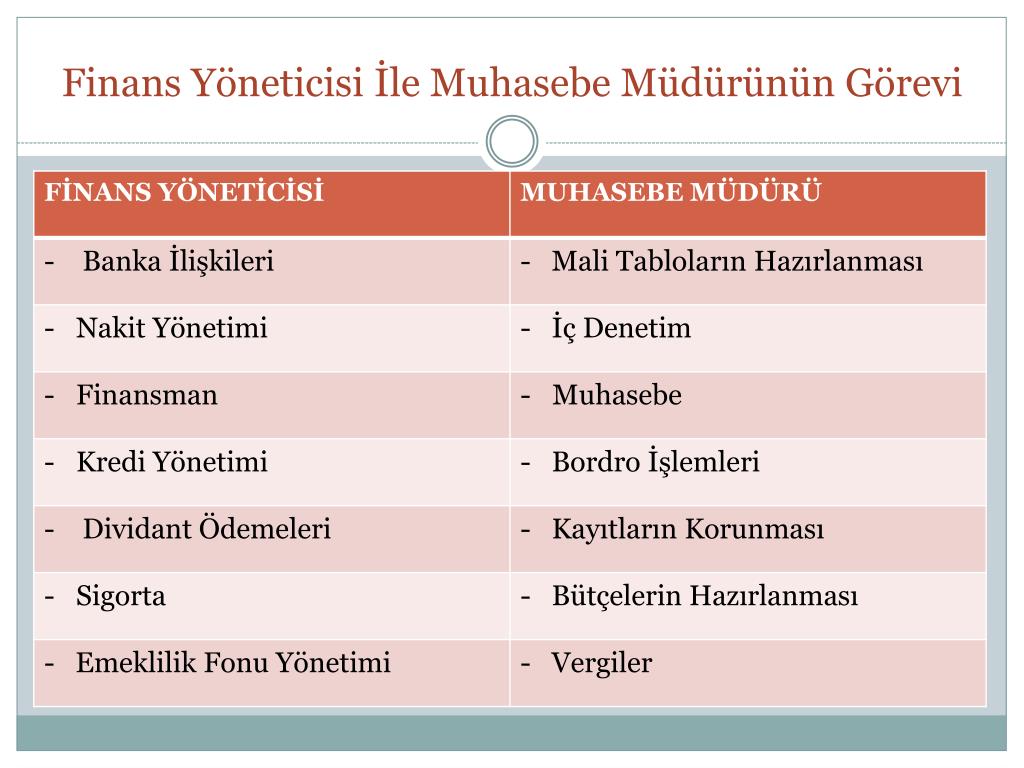 Finans Yöneticisi İle Muhasebe Müdürünün Görevi

| FİNANS YÖNETİCİSİ | MUHASEBE MÜDÜRÜ |
|---|---|
| - Banka İlişkileri | - Mali Tabloların Hazırlanması |
| - Nakit Yönetimi | - İç Denetim |
| - Finansman | - Muhasebe |
| - Kredi Yönetimi | - Bordro İşlemleri |
| - Dividant Ödemeleri | - Kayıtların Korunması |
| - Sigorta | - Bütçelerin Hazırlanması |
| - Emeklilik Fonu Yönetimi | - Vergiler |